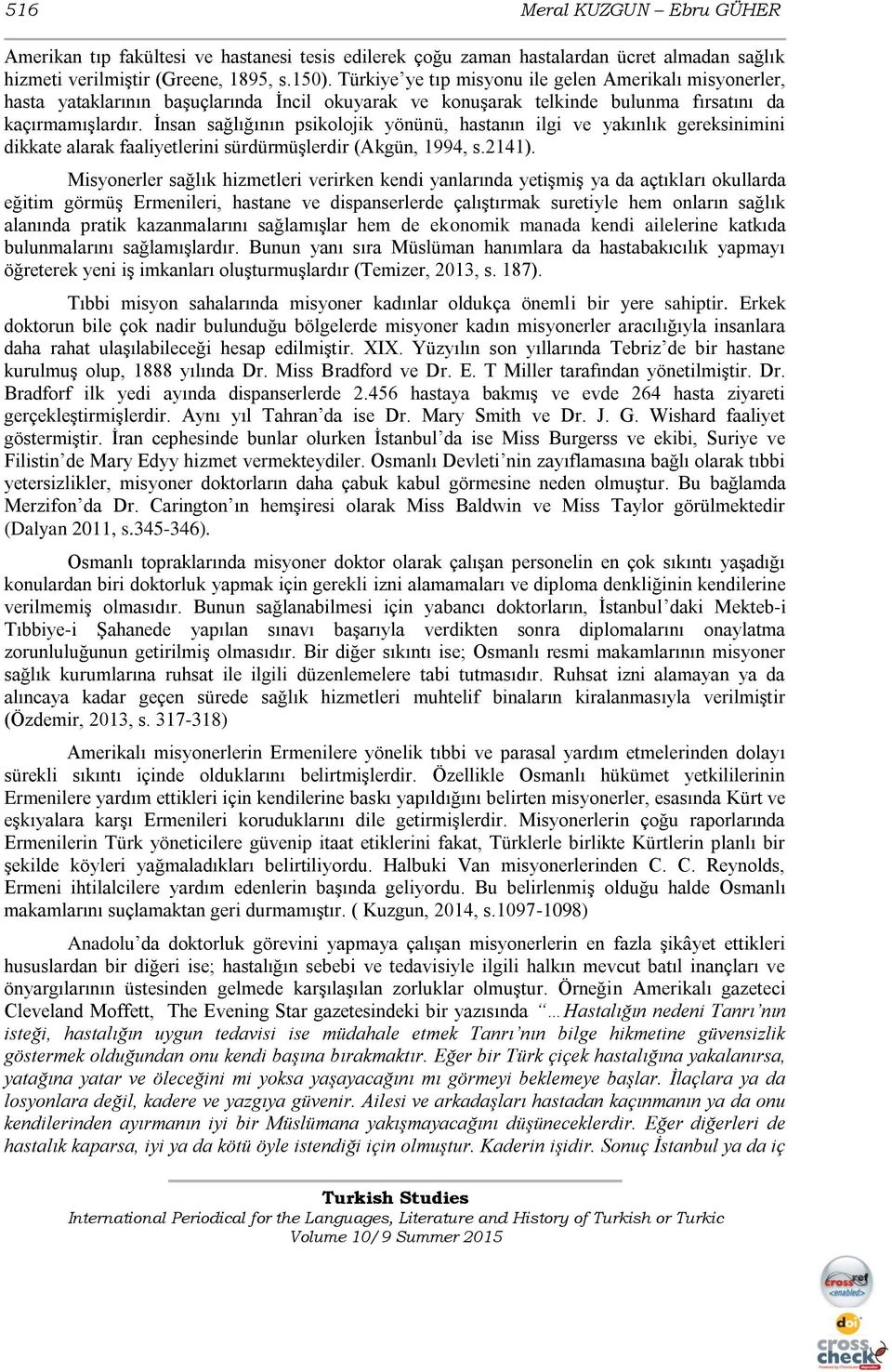 516 Meral KUZGUN – Ebru GÜHER

Amerikan tıp fakültesi ve hastanesi tesis edilerek çoğu zaman hastalardan ücret almadan sağlık hizmeti verilmiştir (Greene, 1895, s.150). Türkiye'ye tıp misyonu ile gelen Amerikalı misyonerler, hasta yataklarının başuçlarında İncil okuyarak ve konuşarak telkinde bulunma fırsatını da kaçırmamışlardır. İnsan sağlığının psikolojik yönünü, hastanın ilgi ve yakınlık gereksinimini dikkate alarak faaliyetlerini sürdürmüşlerdir (Akgün, 1994, s.2141).

Misyonerler sağlık hizmetleri verirken kendi yanlarında yetişmiş ya da açtıkları okullarda eğitim görmüş Ermenileri, hastane ve dispanserlerde çalıştırmak suretiyle hem onların sağlık alanında pratik kazanmalarını sağlamışlar hem de ekonomik manada kendi ailelerine katkıda bulunmalarını sağlamışlardır. Bunun yanı sıra Müslüman hanımlara da hastabakıcılık yapmayı öğreterek yeni iş imkanları oluşturmuşlardır (Temizer, 2013, s. 187).

Tıbbi misyon sahalarında misyoner kadınlar oldukça önemli bir yere sahiptir. Erkek doktorun bile çok nadir bulunduğu bölgelerde misyoner kadın misyonerler aracılığıyla insanlara daha rahat ulaşılabileceği hesap edilmiştir. XIX. Yüzyılın son yıllarında Tebriz'de bir hastane kurulmuş olup, 1888 yılında Dr. Miss Bradford ve Dr. E. T Miller tarafından yönetilmiştir. Dr. Bradforf ilk yedi ayında dispanserlerde 2.456 hastaya bakmış ve evde 264 hasta ziyareti gerçekleştirmişlerdir. Aynı yıl Tahran'da ise Dr. Mary Smith ve Dr. J. G. Wishard faaliyet göstermiştir. İran cephesinde bunlar olurken İstanbul'da ise Miss Burgerss ve ekibi, Suriye ve Filistin'de Mary Edyy hizmet vermekteydiler. Osmanlı Devleti'nin zayıflamasına bağlı olarak tıbbi yetersizlikler, misyoner doktorların daha çabuk kabul görmesine neden olmuştur. Bu bağlamda Merzifon'da Dr. Carington'ın hemşiresi olarak Miss Baldwin ve Miss Taylor görülmektedir (Dalyan 2011, s.345-346).

Osmanlı topraklarında misyoner doktor olarak çalışan personelin en çok sıkıntı yaşadığı konulardan biri doktorluk yapmak için gerekli izni alamamaları ve diploma denkliğinin kendilerine verilmemiş olmasıdır. Bunun sağlanabilmesi için yabancı doktorların, İstanbul'daki Mekteb-i Tıbbiye-i Şahanede yapılan sınavı başarıyla verdikten sonra diplomalarını onaylatma zorunluluğunun getirilmiş olmasıdır. Bir diğer sıkıntı ise; Osmanlı resmi makamlarının misyoner sağlık kurumlarına ruhsat ile ilgili düzenlemelere tabi tutmasıdır. Ruhsat izni alamayan ya da alıncaya kadar geçen sürede sağlık hizmetleri muhtelif binaların kiralanmasıyla verilmiştir (Özdemir, 2013, s. 317-318)

Amerikalı misyonerlerin Ermenilere yönelik tıbbi ve parasal yardım etmelerinden dolayı sürekli sıkıntı içinde olduklarını belirtmişlerdir. Özellikle Osmanlı hükümet yetkililerinin Ermenilere yardım ettikleri için kendilerine baskı yapıldığını belirten misyonerler, esasında Kürt ve eşkıyalara karşı Ermenileri koruduklarını dile getirmişlerdir. Misyonerlerin çoğu raporlarında Ermenilerin Türk yöneticilere güvenip itaat etiklerini fakat, Türklerle birlikte Kürtlerin planlı bir şekilde köyleri yağmaladıkları belirtiliyordu. Halbuki Van misyonerlerinden C. C. Reynolds, Ermeni ihtilalcilere yardım edenlerin başında geliyordu. Bu belirlenmiş olduğu halde Osmanlı makamlarını suçlamaktan geri durmamıştır. ( Kuzgun, 2014, s.1097-1098)

Anadolu'da doktorluk görevini yapmaya çalışan misyonerlerin en fazla şikâyet ettikleri hususlardan bir diğeri ise; hastalığın sebebi ve tedavisiyle ilgili halkın mevcut batıl inançları ve önyargılarının üstesinden gelmede karşılaşılan zorluklar olmuştur. Örneğin Amerikalı gazeteci Cleveland Moffett, The Evening Star gazetesindeki bir yazısında "…Hastalığın nedeni Tanrı'nın isteği, hastalığın uygun tedavisi ise müdahale etmek Tanrı'nın bilge hikmetine güvensizlik göstermek olduğundan onu kendi başına bırakmaktır. Eğer bir Türk çiçek hastalığına yakalanırsa, yatağına yatar ve öleceğini mi yoksa yaşayacağını mı görmeyi beklemeye başlar. İlaçlara ya da losyonlara değil, kadere ve yazgıya güvenir. Ailesi ve arkadaşları hastadan kaçınmanın ya da onu kendilerinden ayırmanın iyi bir Müslümana yakışmayacağını düşüneceklerdir. Eğer diğerleri de hastalık kaparsa, iyi ya da kötü öyle istendiği için olmuştur. Kaderin işidir. Sonuç İstanbul ya da iç

Turkish Studies
International Periodical for the Languages, Literature and History of Turkish or Turkic
Volume 10/9 Summer 2015

crossref <enabled>
doi
cross check